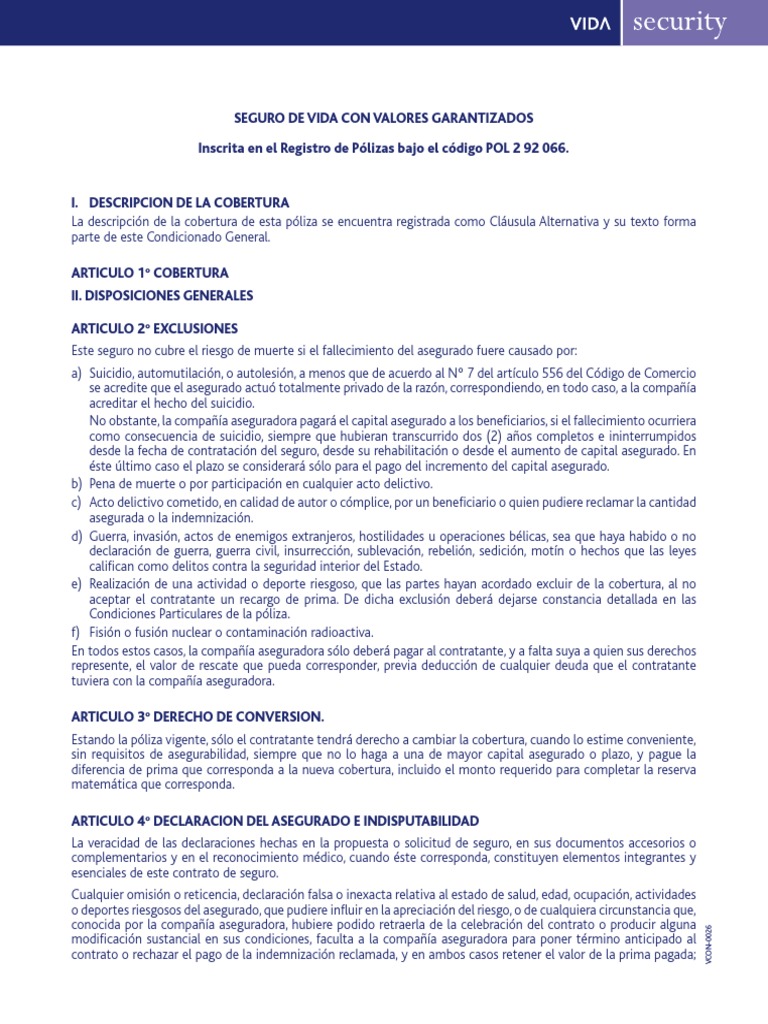 VIDA security

SEGURO DE VIDA CON VALORES GARANTIZADOS

Inscrita en el Registro de Pólizas bajo el código POL 2 92 066.

I. DESCRIPCION DE LA COBERTURA

La descripción de la cobertura de esta póliza se encuentra registrada como Cláusula Alternativa y su texto forma parte de este Condicionado General.

ARTICULO 1º COBERTURA

II. DISPOSICIONES GENERALES

ARTICULO 2º EXCLUSIONES

Este seguro no cubre el riesgo de muerte si el fallecimiento del asegurado fuere causado por:

a) Suicidio, automutilación, o autolesión, a menos que de acuerdo al Nº 7 del artículo 556 del Código de Comercio se acredite que el asegurado actuó totalmente privado de la razón, correspondiendo, en todo caso, a la compañía acreditar el hecho del suicidio.
No obstante, la compañía aseguradora pagará el capital asegurado a los beneficiarios, si el fallecimiento ocurriera como consecuencia de suicidio, siempre que hubieran transcurrido dos (2) años completos e ininterrumpidos desde la fecha de contratación del seguro, desde su rehabilitación o desde el aumento de capital asegurado. En éste último caso el plazo se considerará sólo para el pago del incremento del capital asegurado.
b) Pena de muerte o por participación en cualquier acto delictivo.
c) Acto delictivo cometido, en calidad de autor o cómplice, por un beneficiario o quien pudiere reclamar la cantidad asegurada o la indemnización.
d) Guerra, invasión, actos de enemigos extranjeros, hostilidades u operaciones bélicas, sea que haya habido o no declaración de guerra, guerra civil, insurrección, sublevación, rebelión, sedición, motín o hechos que las leyes califican como delitos contra la seguridad interior del Estado.
e) Realización de una actividad o deporte riesgoso, que las partes hayan acordado excluir de la cobertura, al no aceptar el contratante un recargo de prima. De dicha exclusión deberá dejarse constancia detallada en las Condiciones Particulares de la póliza.
f) Fisión o fusión nuclear o contaminación radioactiva.

En todos estos casos, la compañía aseguradora sólo deberá pagar al contratante, y a falta suya a quien sus derechos represente, el valor de rescate que pueda corresponder, previa deducción de cualquier deuda que el contratante tuviera con la compañía aseguradora.

ARTICULO 3º DERECHO DE CONVERSION.

Estando la póliza vigente, sólo el contratante tendrá derecho a cambiar la cobertura, cuando lo estime conveniente, sin requisitos de asegurabilidad, siempre que no lo haga a una de mayor capital asegurado o plazo, y pague la diferencia de prima que corresponda a la nueva cobertura, incluido el monto requerido para completar la reserva matemática que corresponda.

ARTICULO 4º DECLARACION DEL ASEGURADO E INDISPUTABILIDAD

La veracidad de las declaraciones hechas en la propuesta o solicitud de seguro, en sus documentos accesorios o complementarios y en el reconocimiento médico, cuando éste corresponda, constituyen elementos integrantes y esenciales de este contrato de seguro.

Cualquier omisión o reticencia, declaración falsa o inexacta relativa al estado de salud, edad, ocupación, actividades o deportes riesgosos del asegurado, que pudiere influir en la apreciación del riesgo, o de cualquiera circunstancia que, conocida por la compañía aseguradora, hubiere podido retraerla de la celebración del contrato o producir alguna modificación sustancial en sus condiciones, faculta a la compañía aseguradora para poner término anticipado al contrato o rechazar el pago de la indemnización reclamada, y en ambos casos retener el valor de la prima pagada;

VCON-0026